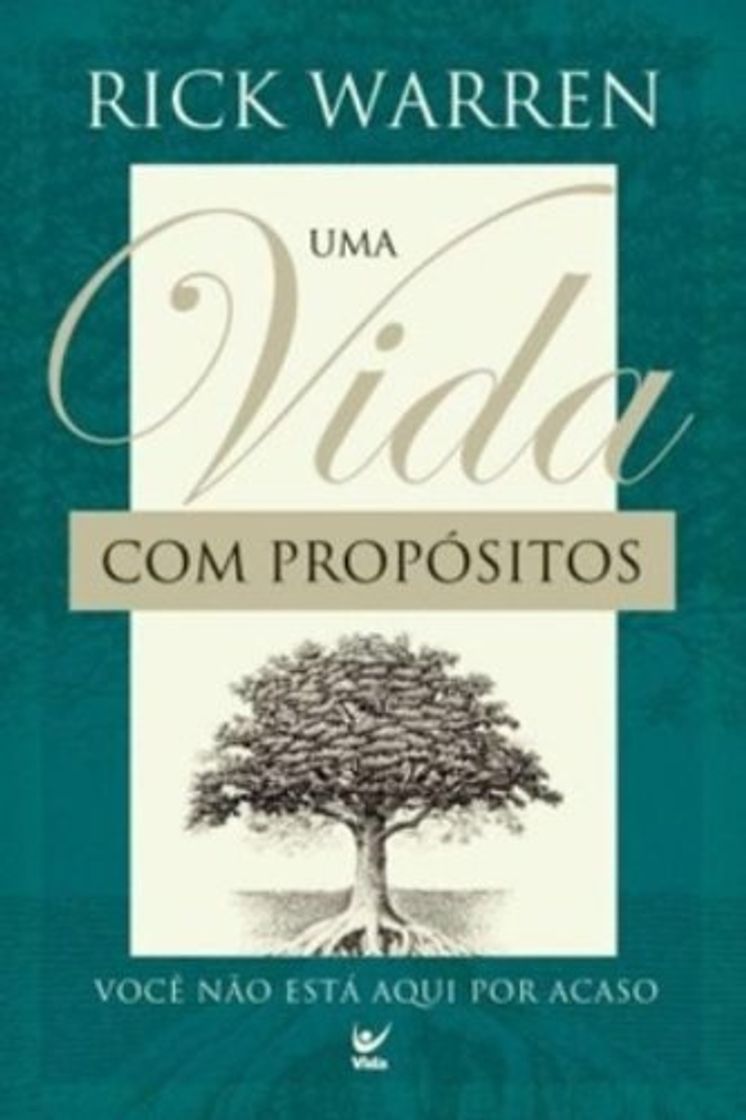 RICK WARREN

UMA
Vida
COM PROPÓSITOS

VOCÊ NÃO ESTÁ AQUI POR ACASO

Vida